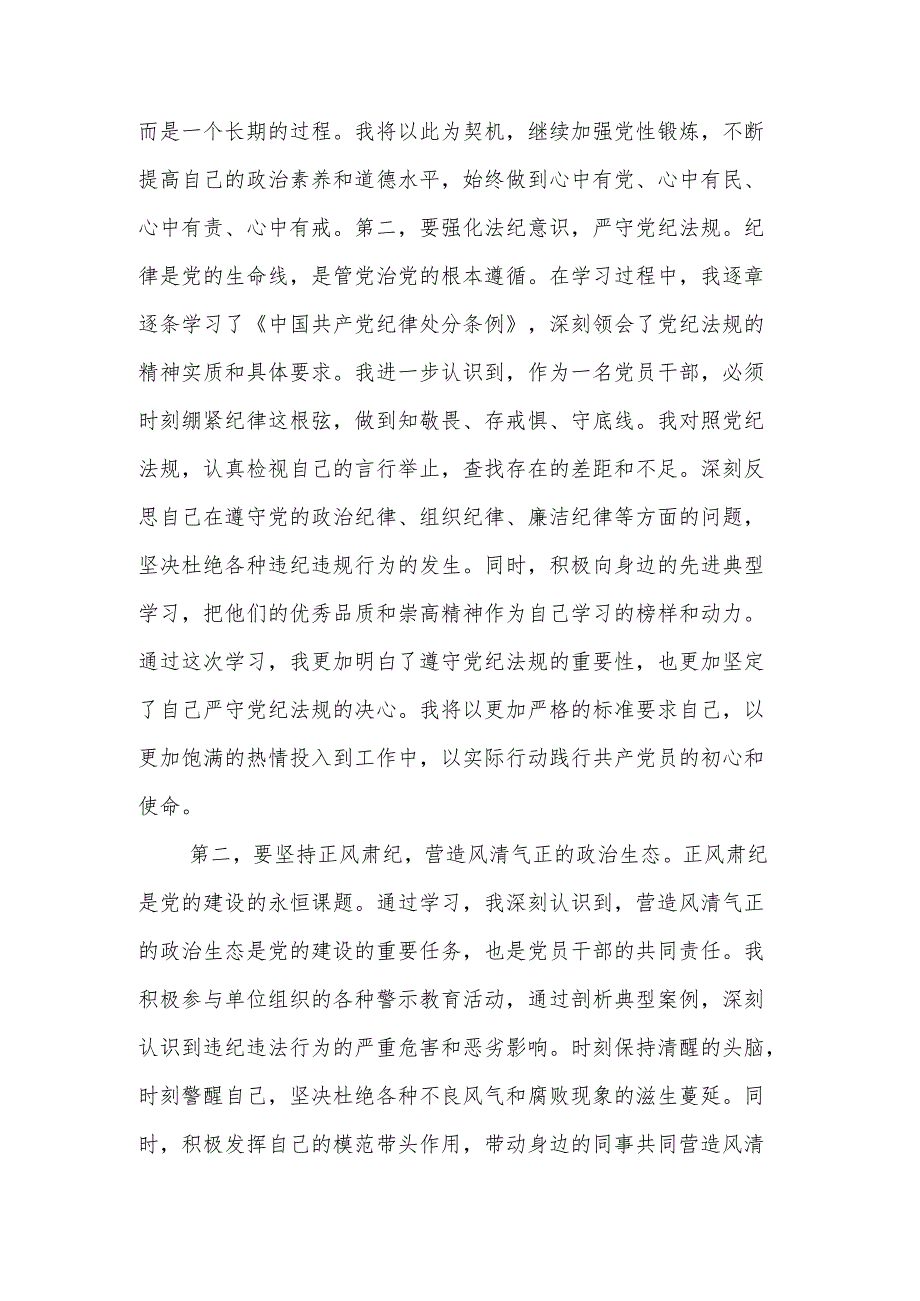 而是一个长期的过程。我将以此为契机，继续加强党性锻炼，不断提高自己的政治素养和道德水平，始终做到心中有党、心中有民、心中有责、心中有戒。第二，要强化法纪意识，严守党纪法规。纪律是党的生命线，是管党治党的根本遵循。在学习过程中，我逐章逐条学习了《中国共产党纪律处分条例》，深刻领会了党纪法规的精神实质和具体要求。我进一步认识到，作为一名党员干部，必须时刻绷紧纪律这根弦，做到知敬畏、存戒惧、守底线。我对照党纪法规，认真检视自己的言行举止，查找存在的差距和不足。深刻反思自己在遵守党的政治纪律、组织纪律、廉洁纪律等方面的问题，坚决杜绝各种违纪违规行为的发生。同时，积极向身边的先进典型学习，把他们的优秀品质和崇高精神作为自己学习的榜样和动力。通过这次学习，我更加明白了遵守党纪法规的重要性，也更加坚定了自己严守党纪法规的决心。我将以更加严格的标准要求自己，以更加饱满的热情投入到工作中，以实际行动践行共产党员的初心和使命。

第二，要坚持正风肃纪，营造风清气正的政治生态。正风肃纪是党的建设的永恒课题。通过学习，我深刻认识到，营造风清气正的政治生态是党的建设的重要任务，也是党员干部的共同责任。我积极参与单位组织的各种警示教育活动，通过剖析典型案例，深刻认识到违纪违法行为的严重危害和恶劣影响。时刻保持清醒的头脑，时刻警醒自己，坚决杜绝各种不良风气和腐败现象的滋生蔓延。同时，积极发挥自己的模范带头作用，带动身边的同事共同营造风清